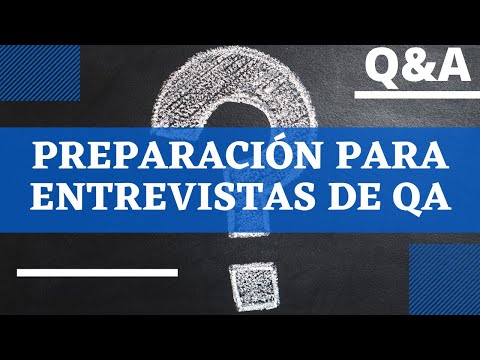 Q&A

PREPARACIÓN PARA ENTREVISTAS DE QA